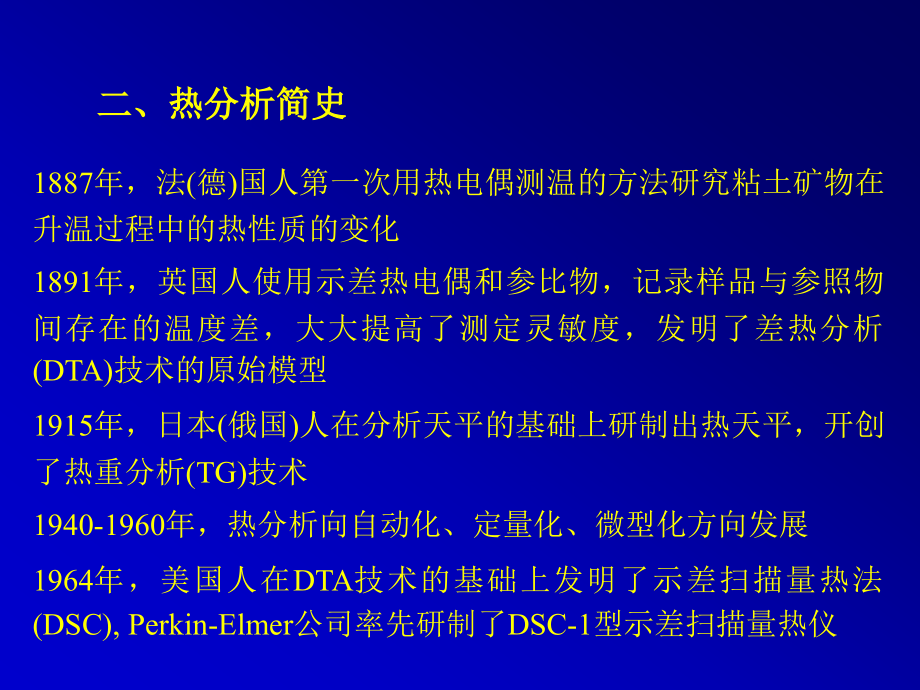 二、热分析简史

1887年，法(德)国人第一次用热电偶测温的方法研究粘土矿物在升温过程中的热性质的变化

1891年，英国人使用示差热电偶和参比物，记录样品与参照物间存在的温度差，大大提高了测定灵敏度，发明了差热分析(DTA)技术的原始模型

1915年，日本(俄国)人在分析天平的基础上研制出热天平，开创了热重分析(TG)技术

1940-1960年，热分析向自动化、定量化、微型化方向发展

1964年，美国人在DTA技术的基础上发明了示差扫描量热法(DSC), Perkin-Elmer公司率先研制了DSC-1型示差扫描量热仪